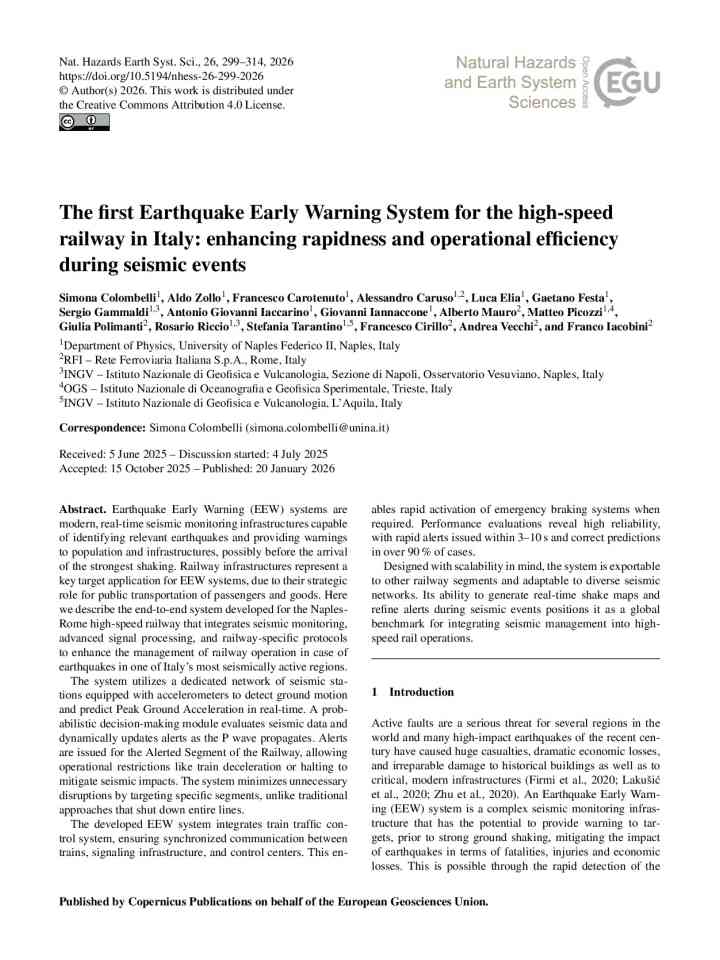 Nat. Hazards Earth Syst. Sci., 26, 299–314, 2026
https://doi.org/10.5194/nhess-26-299-2026
© Author(s) 2026. This work is distributed under
the Creative Commons Attribution 4.0 License.

Natural Hazards
and Earth System
Sciences

Open Access

EGU

The first Earthquake Early Warning System for the high-speed railway in Italy: enhancing rapidness and operational efficiency during seismic events

Simona Colombelli$^{1}$, Aldo Zollo$^{1}$, Francesco Carotenuto$^{1}$, Alessandro Caruso$^{1,2}$, Luca Elia$^{1}$, Gaetano Festa$^{1}$, Sergio Gammaldi$^{1,3}$, Antonio Giovanni Iaccarino$^{1}$, Giovanni Iannaccone$^{1}$, Alberto Mauro$^{2}$, Matteo Picozzi$^{1,4}$, Giulia Polimanti$^{2}$, Rosario Riccio$^{1,3}$, Stefania Tarantino$^{1,5}$, Francesco Cirillo$^{2}$, Andrea Vecchi$^{2}$, and Franco Iacobini$^{2}$

$^{1}$Department of Physics, University of Naples Federico II, Naples, Italy
$^{2}$RFI – Rete Ferroviaria Italiana S.p.A., Rome, Italy
$^{3}$INGV – Istituto Nazionale di Geofisica e Vulcanologia, Sezione di Napoli, Osservatorio Vesuviano, Naples, Italy
$^{4}$OGS – Istituto Nazionale di Oceanografia e Geofisica Sperimentale, Trieste, Italy
$^{5}$INGV – Istituto Nazionale di Geofisica e Vulcanologia, L'Aquila, Italy

Correspondence: Simona Colombelli (simona.colombelli@unina.it)

Received: 5 June 2025 – Discussion started: 4 July 2025
Accepted: 15 October 2025 – Published: 20 January 2026

Abstract. Earthquake Early Warning (EEW) systems are modern, real-time seismic monitoring infrastructures capable of identifying relevant earthquakes and providing warnings to population and infrastructures, possibly before the arrival of the strongest shaking. Railway infrastructures represent a key target application for EEW systems, due to their strategic role for public transportation of passengers and goods. Here we describe the end-to-end system developed for the Naples-Rome high-speed railway that integrates seismic monitoring, advanced signal processing, and railway-specific protocols to enhance the management of railway operation in case of earthquakes in one of Italy's most seismically active regions.

The system utilizes a dedicated network of seismic stations equipped with accelerometers to detect ground motion and predict Peak Ground Acceleration in real-time. A probabilistic decision-making module evaluates seismic data and dynamically updates alerts as the P wave propagates. Alerts are issued for the Alerted Segment of the Railway, allowing operational restrictions like train deceleration or halting to mitigate seismic impacts. The system minimizes unnecessary disruptions by targeting specific segments, unlike traditional approaches that shut down entire lines.

The developed EEW system integrates train traffic control system, ensuring synchronized communication between trains, signaling infrastructure, and control centers. This enables rapid activation of emergency braking systems when required. Performance evaluations reveal high reliability, with rapid alerts issued within 3–10 s and correct predictions in over 90 % of cases.

Designed with scalability in mind, the system is exportable to other railway segments and adaptable to diverse seismic networks. Its ability to generate real-time shake maps and refine alerts during seismic events positions it as a global benchmark for integrating seismic management into high-speed rail operations.

1 Introduction

Active faults are a serious threat for several regions in the world and many high-impact earthquakes of the recent century have caused huge casualties, dramatic economic losses, and irreparable damage to historical buildings as well as to critical, modern infrastructures (Firmi et al., 2020; Lakušić et al., 2020; Zhu et al., 2020). An Earthquake Early Warning (EEW) system is a complex seismic monitoring infrastructure that has the potential to provide warning to targets, prior to strong ground shaking, mitigating the impact of earthquakes in terms of fatalities, injuries and economic losses. This is possible through the rapid detection of the

Published by Copernicus Publications on behalf of the European Geosciences Union.